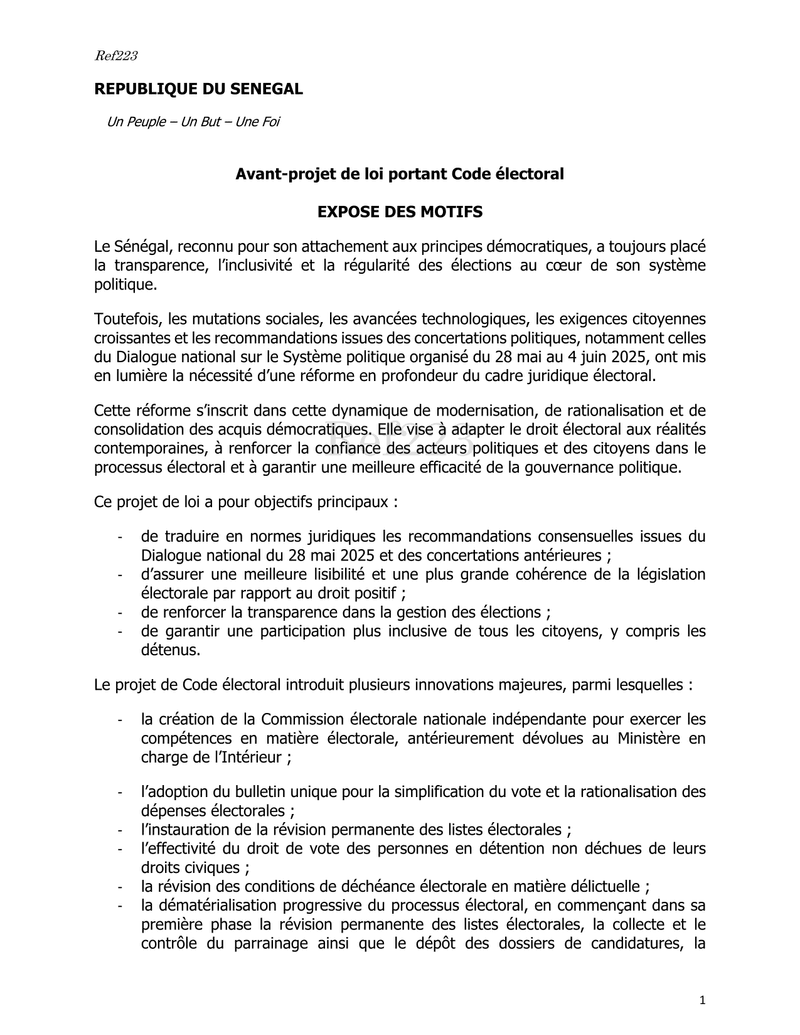 Ref223

REPUBLIQUE DU SENEGAL

Un Peuple – Un But – Une Foi

Avant-projet de loi portant Code électoral

EXPOSE DES MOTIFS

Le Sénégal, reconnu pour son attachement aux principes démocratiques, a toujours placé la transparence, l'inclusivité et la régularité des élections au cœur de son système politique.

Toutefois, les mutations sociales, les avancées technologiques, les exigences citoyennes croissantes et les recommandations issues des concertations politiques, notamment celles du Dialogue national sur le Système politique organisé du 28 mai au 4 juin 2025, ont mis en lumière la nécessité d'une réforme en profondeur du cadre juridique électoral.

Cette réforme s'inscrit dans cette dynamique de modernisation, de rationalisation et de consolidation des acquis démocratiques. Elle vise à adapter le droit électoral aux réalités contemporaines, à renforcer la confiance des acteurs politiques et des citoyens dans le processus électoral et à garantir une meilleure efficacité de la gouvernance politique.

Ce projet de loi a pour objectifs principaux :

- de traduire en normes juridiques les recommandations consensuelles issues du Dialogue national du 28 mai 2025 et des concertations antérieures ;
- d'assurer une meilleure lisibilité et une plus grande cohérence de la législation électorale par rapport au droit positif ;
- de renforcer la transparence dans la gestion des élections ;
- de garantir une participation plus inclusive de tous les citoyens, y compris les détenus.

Le projet de Code électoral introduit plusieurs innovations majeures, parmi lesquelles :

- la création de la Commission électorale nationale indépendante pour exercer les compétences en matière électorale, antérieurement dévolues au Ministère en charge de l'Intérieur ;

- l'adoption du bulletin unique pour la simplification du vote et la rationalisation des dépenses électorales ;
- l'instauration de la révision permanente des listes électorales ;
- l'effectivité du droit de vote des personnes en détention non déchues de leurs droits civiques ;
- la révision des conditions de déchéance électorale en matière délictuelle ;
- la dématérialisation progressive du processus électoral, en commençant dans sa première phase la révision permanente des listes électorales, la collecte et le contrôle du parrainage ainsi que le dépôt des dossiers de candidatures, la

1